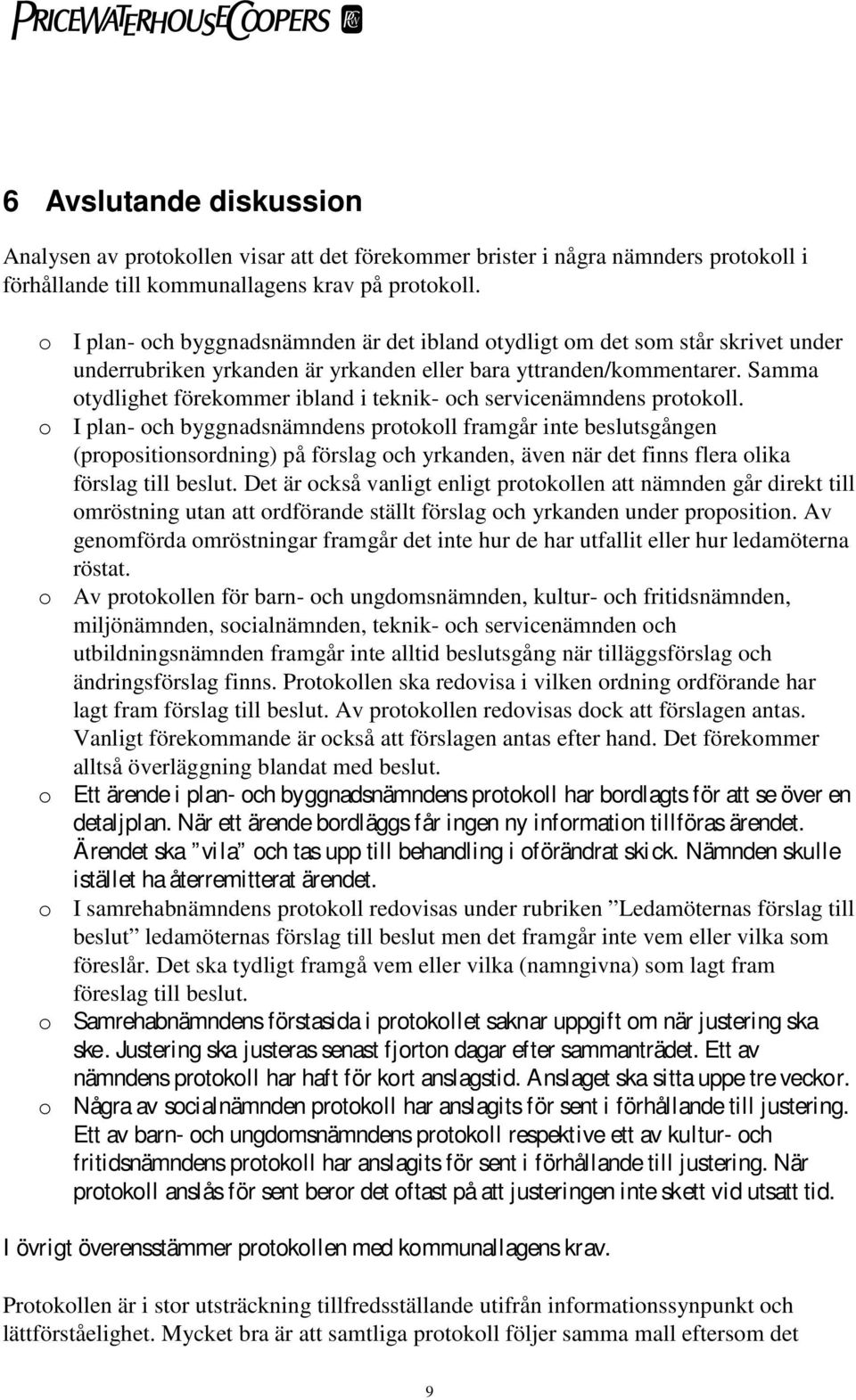 PRICEWATERHOUSECOOPERS

6 Avslutande diskussion

Analysen av protokollen visar att det förekommer brister i några nämnders protokoll i förhållande till kommunallagens krav på protokoll.

o I plan- och byggnadsnämnden är det ibland otydligt om det som står skrivet under underrubriken yrkanden är yrkanden eller bara yttranden/kommentarer. Samma otydlighet förekommer ibland i teknik- och servicenämndens protokoll.
o I plan- och byggnadsnämndens protokoll framgår inte beslutsgången (propositionsordning) på förslag och yrkanden, även när det finns flera olika förslag till beslut. Det är också vanligt enligt protokollen att nämnden går direkt till omröstning utan att ordförande ställt förslag och yrkanden under proposition. Av genomförda omröstningar framgår det inte hur de har utfallit eller hur ledamöterna röstat.
o Av protokollen för barn- och ungdomsnämnden, kultur- och fritidsnämnden, miljönämnden, socialnämnden, teknik- och servicenämnden och utbildningsnämnden framgår inte alltid beslutsgång när tilläggsförslag och ändringsförslag finns. Protokollen ska redovisa i vilken ordning ordförande har lagt fram förslag till beslut. Av protokollen redovisas dock att förslagen antas. Vanligt förekommande är också att förslagen antas efter hand. Det förekommer alltså överläggning blandat med beslut.
o Ett ärende i plan- och byggnadsnämndens protokoll har bordlagts för att se över en detaljplan. När ett ärende bordläggs får ingen ny information tillföras ärendet. Ärendet ska ”vila” och tas upp till behandling i oförändrat skick. Nämnden skulle istället ha återremitterat ärendet.
o I samrehabnämndens protokoll redovisas under rubriken ”Ledamöternas förslag till beslut” ledamöternas förslag till beslut men det framgår inte vem eller vilka som föreslår. Det ska tydligt framgå vem eller vilka (namngivna) som lagt fram föreslag till beslut.
o Samrehabnämndens förstasida i protokollet saknar uppgift om när justering ska ske. Justering ska justeras senast fjorton dagar efter sammanträdet. Ett av nämndens protokoll har haft för kort anslagstid. Anslaget ska sitta uppe tre veckor.
o Några av socialnämnden protokoll har anslagits för sent i förhållande till justering. Ett av barn- och ungdomsnämndens protokoll respektive ett av kultur- och fritidsnämndens protokoll har anslagits för sent i förhållande till justering. När protokoll anslås för sent beror det oftast på att justeringen inte skett vid utsatt tid.

I övrigt överensstämmer protokollen med kommunallagens krav.

Protokollen är i stor utsträckning tillfredsställande utifrån informationssynpunkt och lättförståelighet. Mycket bra är att samtliga protokoll följer samma mall eftersom det

9